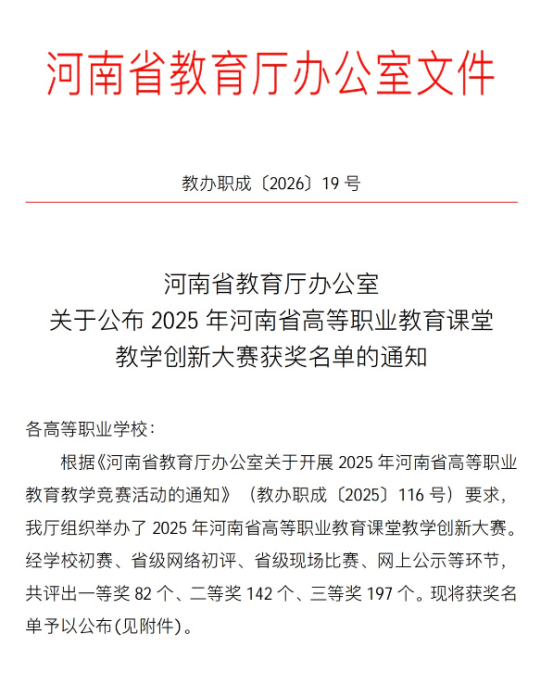 河南省教育厅办公室文件

教办职成〔2026〕19 号

河南省教育厅办公室
关于公布 2025 年河南省高等职业教育课堂
教学创新大赛获奖名单的通知

各高等职业学校：

根据《河南省教育厅办公室关于开展 2025 年河南省高等职业教育教学竞赛活动的通知》（教办职成〔2025〕116 号）要求，我厅组织举办了 2025 年河南省高等职业教育课堂教学创新大赛。经学校初赛、省级网络初评、省级现场比赛、网上公示等环节，共评出一等奖 82 个、二等奖 142 个、三等奖 197 个。现将获奖名单予以公布(见附件)。